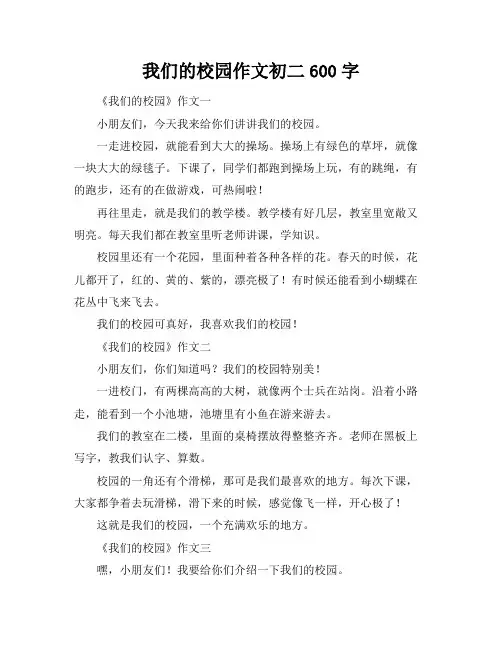 我们的校园作文初二 600 字

《我们的校园》作文一

小朋友们，今天我来给你们讲讲我们的校园。

一走进校园，就能看到大大的操场。操场上有绿色的草坪，就像一块大大的绿毯子。下课了，同学们都跑到操场上玩，有的跳绳，有的跑步，还有的在做游戏，可热闹啦！

再往里走，就是我们的教学楼。教学楼有好几层，教室里宽敞又明亮。每天我们都在教室里听老师讲课，学知识。

校园里还有一个花园，里面种着各种各样的花。春天的时候，花儿都开了，红的、黄的、紫的，漂亮极了！有时候还能看到小蝴蝶在花丛中飞来飞去。

我们的校园可真好，我喜欢我们的校园！

《我们的校园》作文二

小朋友们，你们知道吗？我们的校园特别美！

一进校门，有两棵高高的大树，就像两个士兵在站岗。沿着小路走，能看到一个小池塘，池塘里有小鱼在游来游去。

我们的教室在二楼，里面的桌椅摆放得整整齐齐。老师在黑板上写字，教我们认字、算数。

校园的一角还有个滑梯，那可是我们最喜欢的地方。每次下课，大家都争着去玩滑梯，滑下来的时候，感觉像飞一样，开心极了！

这就是我们的校园，一个充满欢乐的地方。

《我们的校园》作文三

嘿，小朋友们！我要给你们介绍一下我们的校园。